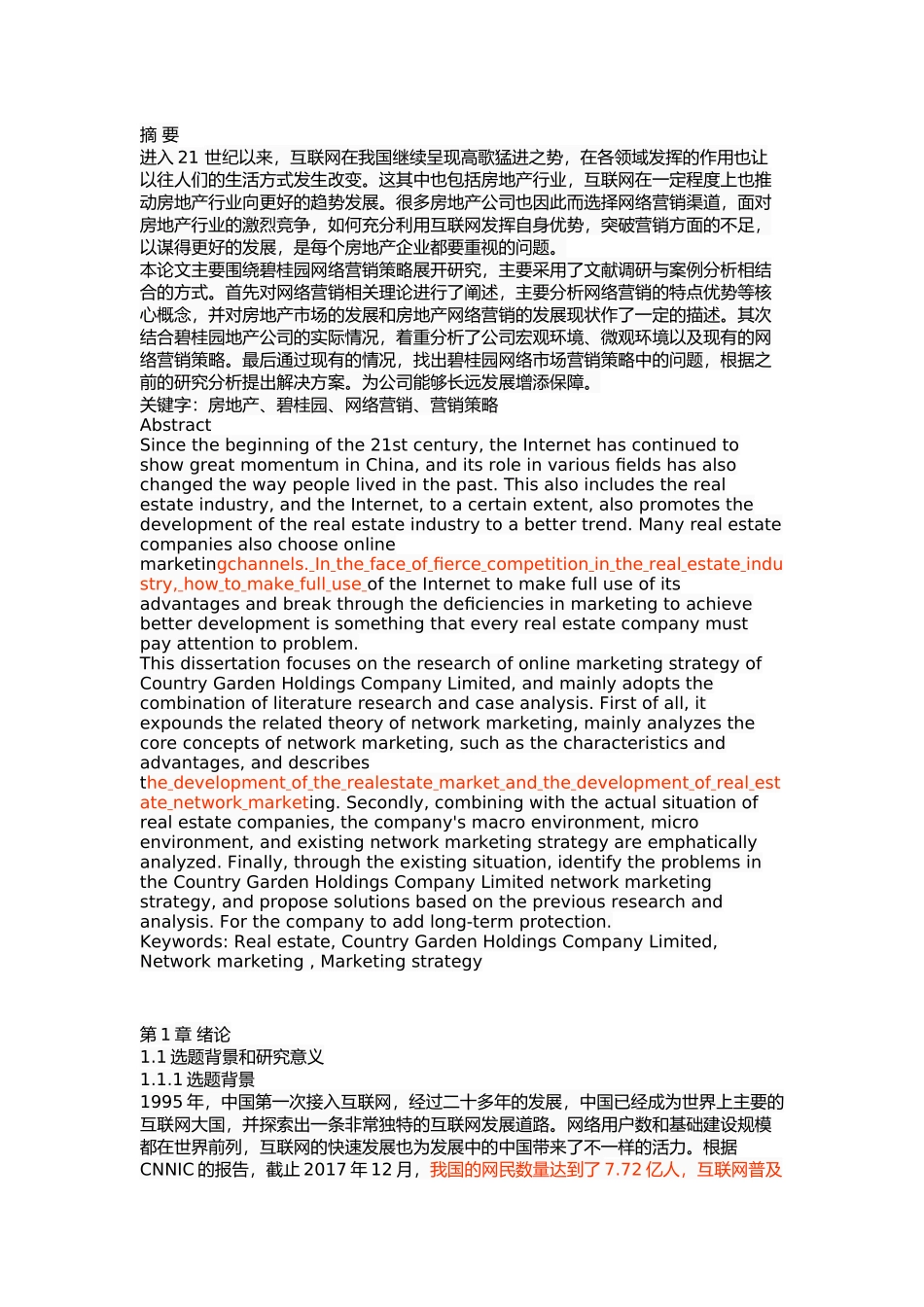 摘 要
进入 21 世纪以来，互联网在我国继续呈现高歌猛进之势，在各领域发挥的作用也让以往人们的生活方式发生改变。这其中也包括房地产行业，互联网在一定程度上也推动房地产行业向更好的趋势发展。很多房地产公司也因此而选择网络营销渠道，面对房地产行业的激烈竞争，如何充分利用互联网发挥自身优势，突破营销方面的不足，以谋得更好的发展，是每个房地产企业都要重视的问题。
本论文主要围绕碧桂园网络营销策略展开研究，主要采用了文献调研与案例分析相结合的方式。首先对网络营销相关理论进行了阐述，主要分析网络营销的特点优势等核心概念，并对房地产市场的发展和房地产网络营销的发展现状作了一定的描述。其次结合碧桂园地产公司的实际情况，着重分析了公司宏观环境、微观环境以及现有的网络营销策略。最后通过现有的情况，找出碧桂园网络市场营销策略中的问题，根据之前的研究分析提出解决方案。为公司能够长远发展增添保障。
关键字：房地产、碧桂园、网络营销、营销策略
Abstract
Since the beginning of the 21st century, the Internet has continued to show great momentum in China, and its role in various fields has also changed the way people lived in the past. This also includes the real estate industry, and the Internet, to a certain extent, also promotes the development of the real estate industry to a better trend. Many real estate companies also choose online marketingchannels._In_the_face_of_fierce_competition_in_the_real_estate_industry,_how_to_make_full_use_of the Internet to make full use of its advantages and break through the deficiencies in marketing to achieve better development is something that every real estate company must pay attention to problem.
This dissertation focuses on the research of online marketing strategy of Country Garden Holdings Company Limited, and mainly adopts the combination of literature research and case analysis. First of all, it expounds the related theory of network marketing, mainly analyzes the core concepts of network marketing, such as the characteristics and advantages, and describes the_development_of_the_realestate_market_and_the_development_of_real_estate_network_marketing. Secondly, combining with the actual situation of real estate companies, the company's macro environment, micro environment, and existing network marketing strategy are emphatically analyzed. Finally, through the existing situation, identify the problems in the Country Garden Holdings Company Limited network marketing strategy, and propose solutions based on the previous research and analysis. For the company to add long-term protection.
Keywords: Real estate, Country Garden Holdings Company Limited, Network marketing , Marketing strategy

第 1 章 绪论
1.1 选题背景和研究意义
1.1.1 选题背景
1995 年，中国第一次接入互联网，经过二十多年的发展，中国已经成为世界上主要的互联网大国，并探索出一条非常独特的互联网发展道路。网络用户数和基础建设规模都在世界前列，互联网的快速发展也为发展中的中国带来了不一样的活力。根据 CNNIC 的报告，截止 2017 年 12 月，我国的网民数量达到了 7.72 亿人，互联网普及